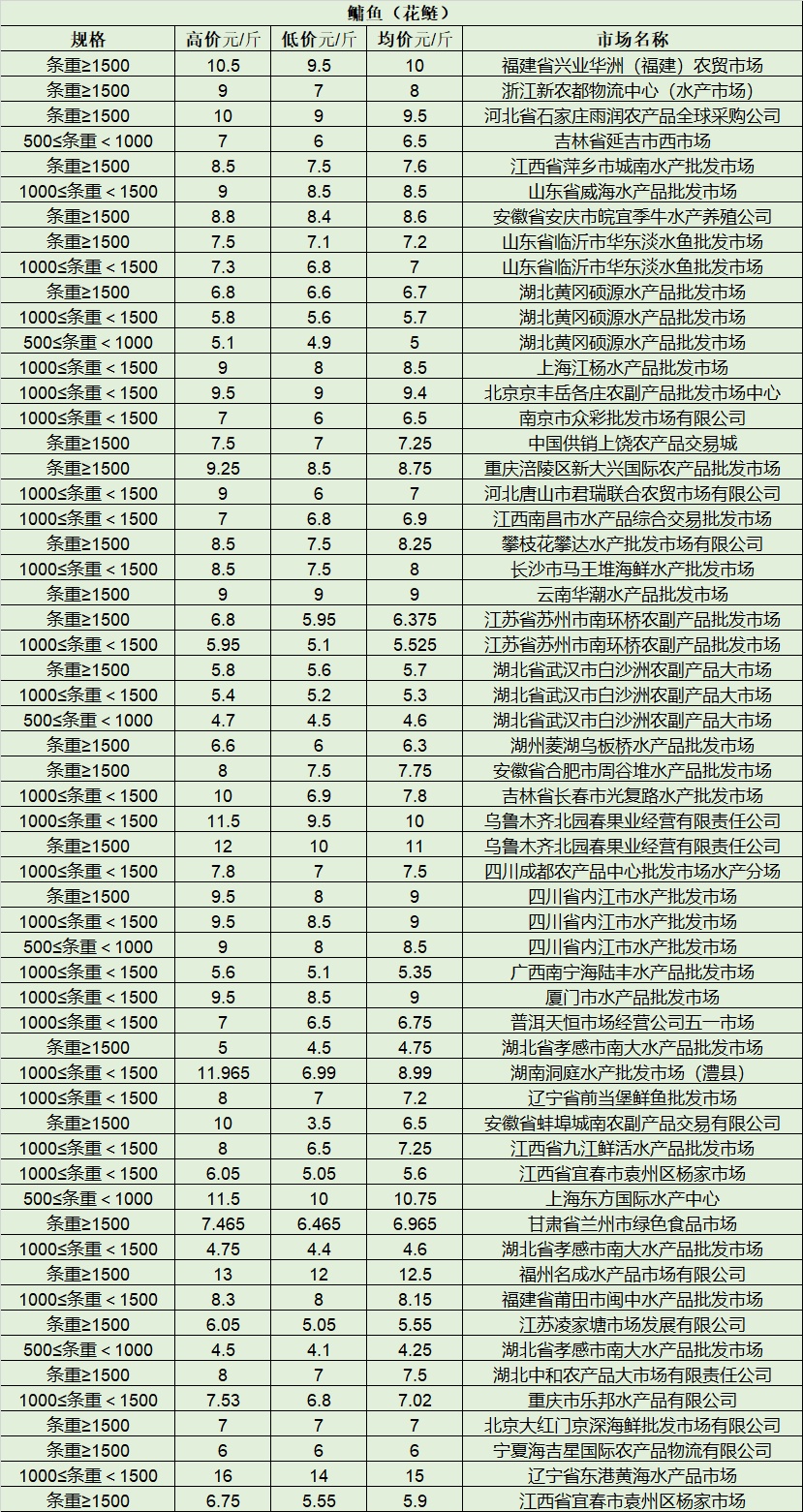 鳙鱼（花鲢）

| 规格 | 高价元/斤 | 低价元/斤 | 均价元/斤 | 市场名称 |
|---|---|---|---|---|
| 条重≥1500 | 10.5 | 9.5 | 10 | 福建省兴业华洲（福建）农贸市场 |
| 条重≥1500 | 9 | 7 | 8 | 浙江新农都物流中心（水产市场） |
| 条重≥1500 | 10 | 9 | 9.5 | 河北省石家庄雨润农产品全球采购公司 |
| 500≤条重＜1000 | 7 | 6 | 6.5 | 吉林省延吉市西市场 |
| 条重≥1500 | 8.5 | 7.5 | 7.6 | 江西省萍乡市城南水产批发市场 |
| 1000≤条重＜1500 | 9 | 8.5 | 8.5 | 山东省威海水产品批发市场 |
| 条重≥1500 | 8.8 | 8.4 | 8.6 | 安徽省安庆市皖宜季牛水产养殖公司 |
| 条重≥1500 | 7.5 | 7.1 | 7.2 | 山东省临沂市华东淡水鱼批发市场 |
| 1000≤条重＜1500 | 7.3 | 6.8 | 7 | 山东省临沂市华东淡水鱼批发市场 |
| 条重≥1500 | 6.8 | 6.6 | 6.7 | 湖北黄冈硕源水产品批发市场 |
| 1000≤条重＜1500 | 5.8 | 5.6 | 5.7 | 湖北黄冈硕源水产品批发市场 |
| 500≤条重＜1000 | 5.1 | 4.9 | 5 | 湖北黄冈硕源水产品批发市场 |
| 1000≤条重＜1500 | 9 | 8 | 8.5 | 上海江杨水产品批发市场 |
| 1000≤条重＜1500 | 9.5 | 9 | 9.4 | 北京京丰岳各庄农副产品批发市场中心 |
| 1000≤条重＜1500 | 7 | 6 | 6.5 | 南京市众彩批发市场有限公司 |
| 条重≥1500 | 7.5 | 7 | 7.25 | 中国供销上饶农产品交易城 |
| 条重≥1500 | 9.25 | 8.5 | 8.75 | 重庆涪陵区新大兴国际农产品批发市场 |
| 1000≤条重＜1500 | 9 | 6 | 7 | 河北唐山市君瑞联合农贸市场有限公司 |
| 1000≤条重＜1500 | 7 | 6.8 | 6.9 | 江西南昌市水产品综合交易批发市场 |
| 条重≥1500 | 8.5 | 7.5 | 8.25 | 攀枝花攀达水产批发市场有限公司 |
| 1000≤条重＜1500 | 8.5 | 7.5 | 8 | 长沙市马王堆海鲜水产批发市场 |
| 条重≥1500 | 9 | 9 | 9 | 云南华潮水产品批发市场 |
| 条重≥1500 | 6.8 | 5.95 | 6.375 | 江苏省苏州市南环桥农副产品批发市场 |
| 1000≤条重＜1500 | 5.95 | 5.1 | 5.525 | 江苏省苏州市南环桥农副产品批发市场 |
| 条重≥1500 | 5.8 | 5.6 | 5.7 | 湖北省武汉市白沙洲农副产品大市场 |
| 1000≤条重＜1500 | 5.4 | 5.2 | 5.3 | 湖北省武汉市白沙洲农副产品大市场 |
| 500≤条重＜1000 | 4.7 | 4.5 | 4.6 | 湖北省武汉市白沙洲农副产品大市场 |
| 条重≥1500 | 6.6 | 6 | 6.3 | 湖州菱湖乌板桥水产品批发市场 |
| 条重≥1500 | 8 | 7.5 | 7.75 | 安徽省合肥市周谷堆水产品批发市场 |
| 1000≤条重＜1500 | 10 | 6.9 | 7.8 | 吉林省长春市光复路水产批发市场 |
| 1000≤条重＜1500 | 11.5 | 9.5 | 10 | 乌鲁木齐北园春果业经营有限责任公司 |
| 条重≥1500 | 12 | 10 | 11 | 乌鲁木齐北园春果业经营有限责任公司 |
| 1000≤条重＜1500 | 7.8 | 7 | 7.5 | 四川成都农产品中心批发市场水产分场 |
| 条重≥1500 | 9.5 | 8 | 9 | 四川省内江市水产批发市场 |
| 1000≤条重＜1500 | 9.5 | 8.5 | 9 | 四川省内江市水产批发市场 |
| 500≤条重＜1000 | 9 | 8 | 8.5 | 四川省内江市水产批发市场 |
| 1000≤条重＜1500 | 5.6 | 5.1 | 5.35 | 广西南宁海陆丰水产品批发市场 |
| 1000≤条重＜1500 | 9.5 | 8.5 | 9 | 厦门市水产品批发市场 |
| 1000≤条重＜1500 | 7 | 6.5 | 6.75 | 普洱天恒市场经营公司五一市场 |
| 条重≥1500 | 5 | 4.5 | 4.75 | 湖北省孝感市南大水产品批发市场 |
| 1000≤条重＜1500 | 11.965 | 6.99 | 8.99 | 湖南洞庭水产批发市场（澧县） |
| 1000≤条重＜1500 | 8 | 7 | 7.2 | 辽宁省前当堡鲜鱼批发市场 |
| 条重≥1500 | 10 | 3.5 | 6.5 | 安徽省蚌埠城南农副产品交易有限公司 |
| 1000≤条重＜1500 | 8 | 6.5 | 7.25 | 江西省九江鲜活水产品批发市场 |
| 1000≤条重＜1500 | 6.05 | 5.05 | 5.6 | 江西省宜春市袁州区杨家市场 |
| 500≤条重＜1000 | 11.5 | 10 | 10.75 | 上海东方国际水产中心 |
| 条重≥1500 | 7.465 | 6.465 | 6.965 | 甘肃省兰州市绿色食品市场 |
| 1000≤条重＜1500 | 4.75 | 4.4 | 4.6 | 湖北省孝感市南大水产品批发市场 |
| 条重≥1500 | 13 | 12 | 12.5 | 福州名成水产品市场有限公司 |
| 1000≤条重＜1500 | 8.3 | 8 | 8.15 | 福建省莆田市闽中水产品批发市场 |
| 条重≥1500 | 6.05 | 5.05 | 5.55 | 江苏凌家塘市场发展有限公司 |
| 500≤条重＜1000 | 4.5 | 4.1 | 4.25 | 湖北省孝感市南大水产品批发市场 |
| 条重≥1500 | 8 | 7 | 7.5 | 湖北中和农产品大市场有限责任公司 |
| 1000≤条重＜1500 | 7.53 | 6.8 | 7.02 | 重庆市乐邦水产品有限公司 |
| 条重≥1500 | 7 | 7 | 7 | 北京大红门京深海鲜批发市场有限公司 |
| 条重≥1500 | 6 | 6 | 6 | 宁夏海吉星国际农产品物流有限公司 |
| 1000≤条重＜1500 | 16 | 14 | 15 | 辽宁省东港黄海水产品市场 |
| 条重≥1500 | 6.75 | 5.55 | 5.9 | 江西省宜春市袁州区杨家市场 |